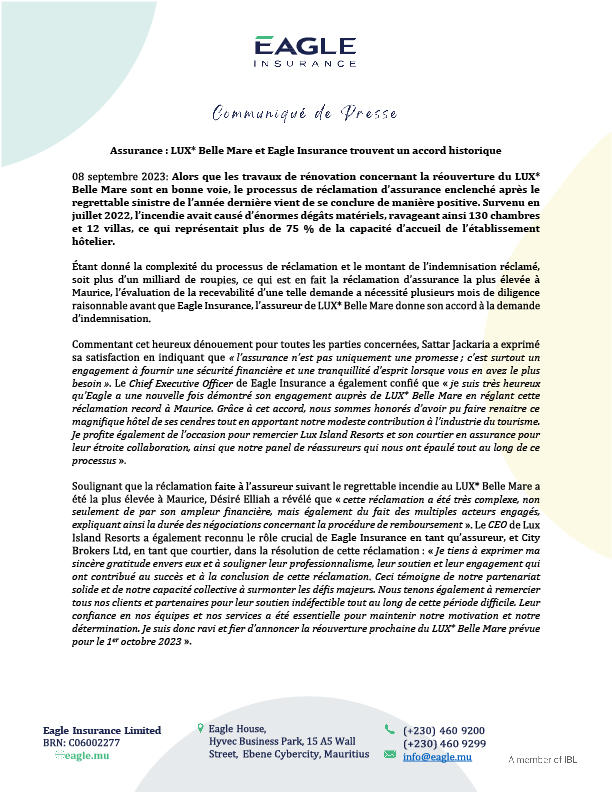 EAGLE
INSURANCE

Communiqué de Presse

Assurance : LUX* Belle Mare et Eagle Insurance trouvent un accord historique

08 septembre 2023: Alors que les travaux de rénovation concernant la réouverture du LUX* Belle Mare sont en bonne voie, le processus de réclamation d'assurance enclenché après le regrettable sinistre de l'année dernière vient de se conclure de manière positive. Survenu en juillet 2022, l'incendie avait causé d'énormes dégâts matériels, ravageant ainsi 130 chambres et 12 villas, ce qui représentait plus de 75 % de la capacité d'accueil de l'établissement hôtelier.

Étant donné la complexité du processus de réclamation et le montant de l'indemnisation réclamé, soit plus d'un milliard de roupies, ce qui est en fait la réclamation d'assurance la plus élevée à Maurice, l'évaluation de la recevabilité d'une telle demande a nécessité plusieurs mois de diligence raisonnable avant que Eagle Insurance, l'assureur de LUX* Belle Mare donne son accord à la demande d'indemnisation.

Commentant cet heureux dénouement pour toutes les parties concernées, Sattar Jackaria a exprimé sa satisfaction en indiquant que « l'assurance n'est pas uniquement une promesse ; c'est surtout un engagement à fournir une sécurité financière et une tranquillité d'esprit lorsque vous en avez le plus besoin ». Le Chief Executive Officer de Eagle Insurance a également confié que « je suis très heureux qu'Eagle a une nouvelle fois démontré son engagement auprès de LUX* Belle Mare en réglant cette réclamation record à Maurice. Grâce à cet accord, nous sommes honorés d'avoir pu faire renaitre ce magnifique hôtel de ses cendres tout en apportant notre modeste contribution à l'industrie du tourisme. Je profite également de l'occasion pour remercier Lux Island Resorts et son courtier en assurance pour leur étroite collaboration, ainsi que notre panel de réassureurs qui nous ont épaulé tout au long de ce processus ».

Soulignant que la réclamation faite à l'assureur suivant le regrettable incendie au LUX* Belle Mare a été la plus élevée à Maurice, Désiré Elliah a révélé que « cette réclamation a été très complexe, non seulement de par son ampleur financière, mais également du fait des multiples acteurs engagés, expliquant ainsi la durée des négociations concernant la procédure de remboursement ». Le CEO de Lux Island Resorts a également reconnu le rôle crucial de Eagle Insurance en tant qu'assureur, et City Brokers Ltd, en tant que courtier, dans la résolution de cette réclamation : « Je tiens à exprimer ma sincère gratitude envers eux et à souligner leur professionnalisme, leur soutien et leur engagement qui ont contribué au succès et à la conclusion de cette réclamation. Ceci témoigne de notre partenariat solide et de notre capacité collective à surmonter les défis majeurs. Nous tenons également à remercier tous nos clients et partenaires pour leur soutien indéfectible tout au long de cette période difficile. Leur confiance en nos équipes et nos services a été essentielle pour maintenir notre motivation et notre détermination. Je suis donc ravi et fier d'annoncer la réouverture prochaine du LUX* Belle Mare prévue pour le 1$^{er}$ octobre 2023 ».

Eagle Insurance Limited
BRN: C06002277
eagle.mu

Eagle House,
Hyvec Business Park, 15 A5 Wall Street, Ebene Cybercity, Mauritius

(+230) 460 9200
(+230) 460 9299
info@eagle.mu

A member of IBL